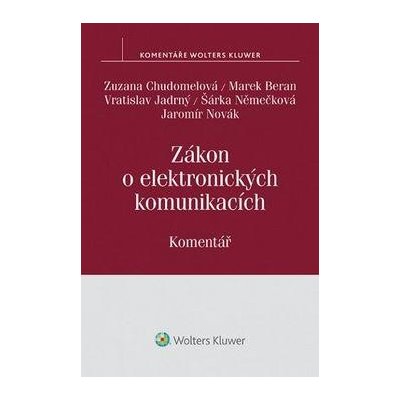 KOMENTÁŘE WOLTERS KLUWER

Zuzana Chudomelová / Marek Beran
Vratislav Jadrný / Šárka Němečková
Jaromír Novák

Zákon o elektronických komunikacích

Komentář

Wolters Kluwer